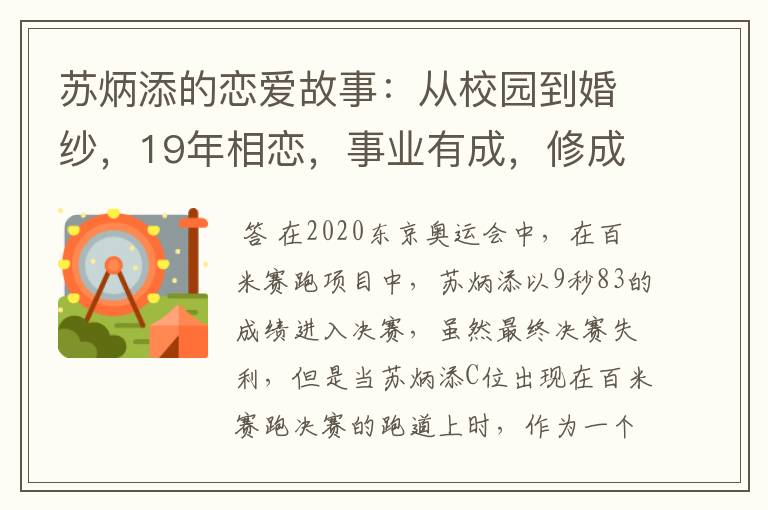 苏炳添的恋爱故事：从校园到婚纱，19年相恋，事业有成，修成

答 在2020东京奥运会中，在百米赛跑项目中，苏炳添以9秒83的成绩进入决赛，虽然最终决赛失利，但是当苏炳添C位出现在百米赛跑决赛的跑道上时，作为一个